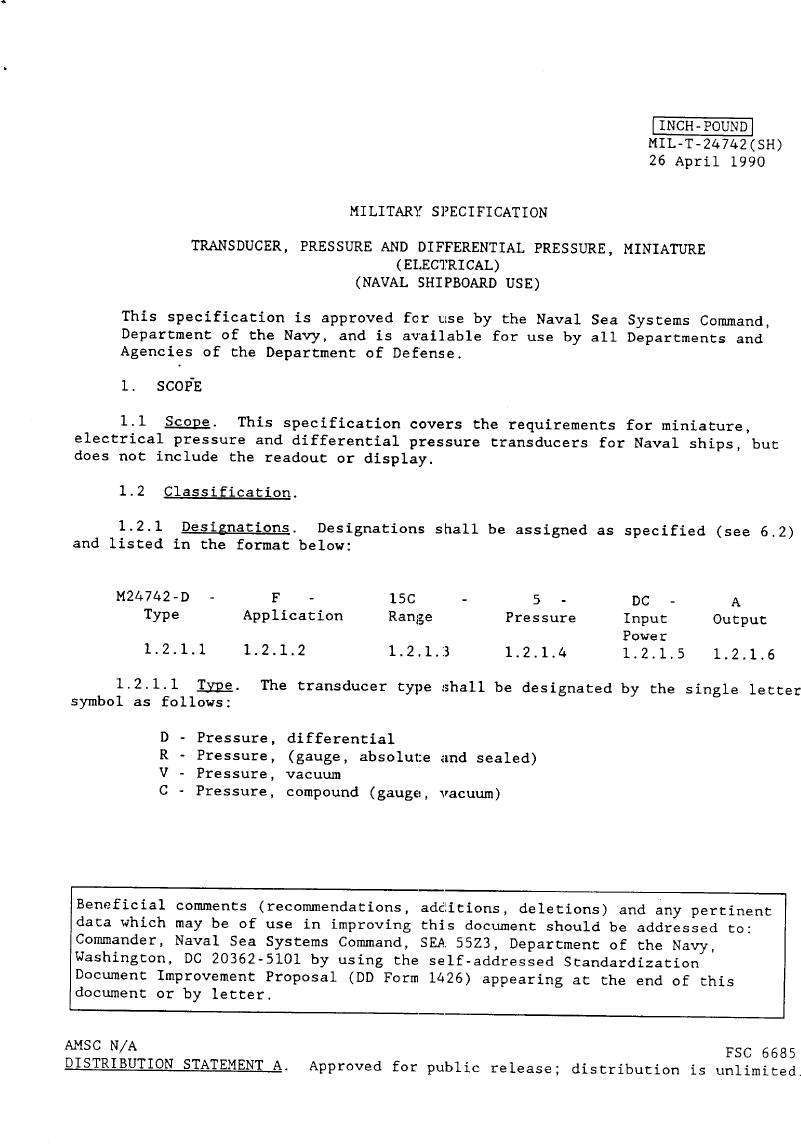 INCH-POUND
MIL-T-24742(SH)
26 April 1990

MILITARY SPECIFICATION

TRANSDUCER, PRESSURE AND DIFFERENTIAL PRESSURE, MINIATURE (ELECTRICAL) (NAVAL SHIPBOARD USE)

This specification is approved for use by the Naval Sea Systems Command, Department of the Navy, and is available for use by all Departments and Agencies of the Department of Defense.

1. SCOPE

1.1 Scope. This specification covers the requirements for miniature, electrical pressure and differential pressure transducers for Naval ships, but does not include the readout or display.

1.2 Classification.

1.2.1 Designations. Designations shall be assigned as specified (see 6.2) and listed in the format below:

| M24742-D - | F - | 15C - | 5 - | DC - | A |
|---|---|---|---|---|---|
| Type | Application | Range | Pressure | Input Power | Output |
| 1.2.1.1 | 1.2.1.2 | 1.2.1.3 | 1.2.1.4 | 1.2.1.5 | 1.2.1.6 |

1.2.1.1 Type. The transducer type shall be designated by the single letter symbol as follows:

D - Pressure, differential
R - Pressure, (gauge, absolute and sealed)
V - Pressure, vacuum
C - Pressure, compound (gauge, vacuum)

Beneficial comments (recommendations, additions, deletions) and any pertinent data which may be of use in improving this document should be addressed to: Commander, Naval Sea Systems Command, SEA 55Z3, Department of the Navy, Washington, DC 20362-5101 by using the self-addressed Standardization Document Improvement Proposal (DD Form 1426) appearing at the end of this document or by letter.

AMSC N/A
FSC 6685
DISTRIBUTION STATEMENT A. Approved for public release; distribution is unlimited.